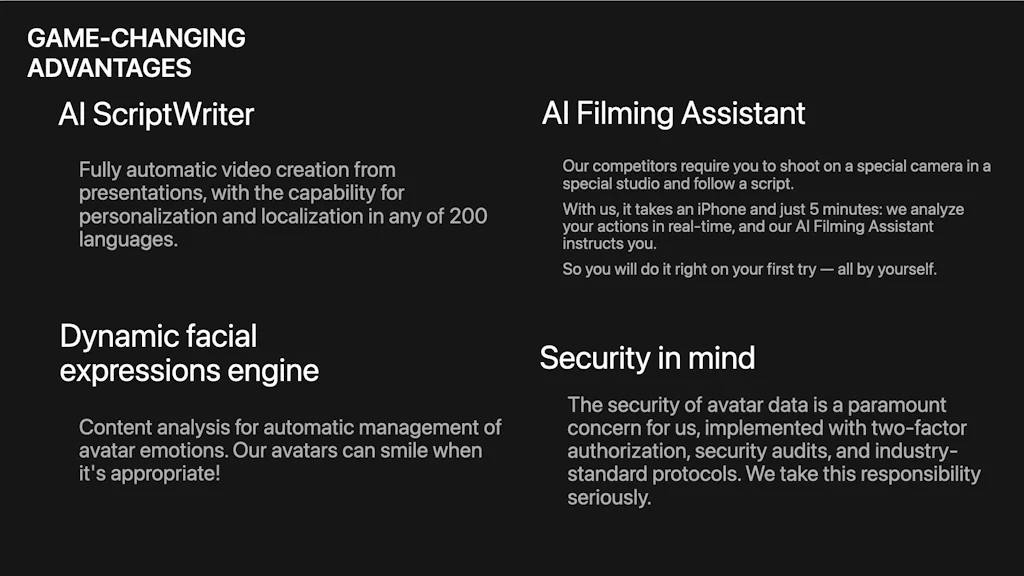 GAME-CHANGING
ADVANTAGES

AI ScriptWriter

Fully automatic video creation from presentations, with the capability for personalization and localization in any of 200 languages.

Dynamic facial expressions engine

Content analysis for automatic management of avatar emotions. Our avatars can smile when it's appropriate!

AI Filming Assistant

Our competitors require you to shoot on a special camera in a special studio and follow a script.

With us, it takes an iPhone and just 5 minutes: we analyze your actions in real-time, and our AI Filming Assistant instructs you.

So you will do it right on your first try — all by yourself.

Security in mind

The security of avatar data is a paramount concern for us, implemented with two-factor authorization, security audits, and industry-standard protocols. We take this responsibility seriously.